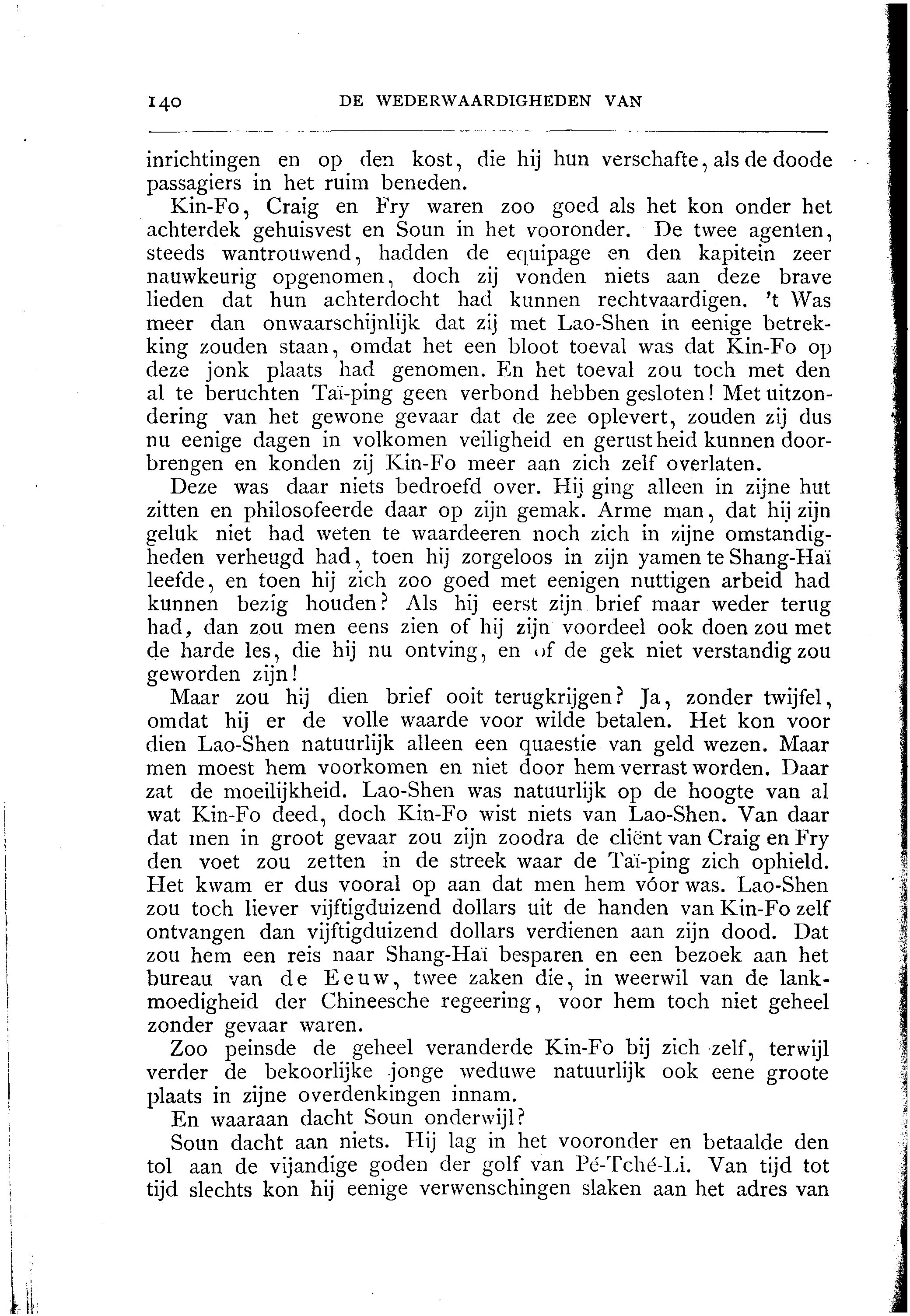 140 DE WEDERWAARDIGHEDEN VAN

inrichtingen en op den kost, die hij hun verschafte, als de doode passagiers in het ruim beneden.

Kin-Fo, Craig en Fry waren zoo goed als het kon onder het achterdek gehuisvest en Soun in het vooronder. De twee agenten, steeds wantrouwend, hadden de equipage en den kapitein zeer nauwkeurig opgenomen, doch zij vonden niets aan deze brave lieden dat hun achterdocht had kunnen rechtvaardigen. 't Was meer dan onwaarschijnlijk dat zij met Lao-Shen in eenige betrekking zouden staan, omdat het een bloot toeval was dat Kin-Fo op deze jonk plaats had genomen. En het toeval zou toch met den al te beruchten Taï-ping geen verbond hebben gesloten! Met uitzondering van het gewone gevaar dat de zee oplevert, zouden zij dus nu eenige dagen in volkomen veiligheid en gerustheid kunnen doorbrengen en konden zij Kin-Fo meer aan zich zelf overlaten.

Deze was daar niets bedroefd over. Hij ging alleen in zijne hut zitten en philosofeerde daar op zijn gemak. Arme man, dat hij zijn geluk niet had weten te waardeeren noch zich in zijne omstandigheden verheugd had, toen hij zorgeloos in zijn yamen te Shang-Haï leefde, en toen hij zich zoo goed met eenigen nuttigen arbeid had kunnen bezig houden? Als hij eerst zijn brief maar weder terug had, dan zou men eens zien of hij zijn voordeel ook doen zou met de harde les, die hij nu ontving, en of de gek niet verstandig zou geworden zijn!

Maar zou hij dien brief ooit terugkrijgen? Ja, zonder twijfel, omdat hij er de volle waarde voor wilde betalen. Het kon voor dien Lao-Shen natuurlijk alleen een quaestie van geld wezen. Maar men moest hem voorkomen en niet door hem verrast worden. Daar zat de moeilijkheid. Lao-Shen was natuurlijk op de hoogte van al wat Kin-Fo deed, doch Kin-Fo wist niets van Lao-Shen. Van daar dat men in groot gevaar zou zijn zoodra de cliënt van Craig en Fry den voet zou zetten in de streek waar de Taï-ping zich ophield. Het kwam er dus vooral op aan dat men hem vóor was. Lao-Shen zou toch liever vijftigduizend dollars uit de handen van Kin-Fo zelf ontvangen dan vijftigduizend dollars verdienen aan zijn dood. Dat zou hem een reis naar Shang-Haï besparen en een bezoek aan het bureau van de Eeuw, twee zaken die, in weerwil van de lankmoedigheid der Chineesche regeering, voor hem toch niet geheel zonder gevaar waren.

Zoo peinsde de geheel veranderde Kin-Fo bij zich zelf, terwijl verder de bekoorlijke jonge weduwe natuurlijk ook eene groote plaats in zijne overdenkingen innam.

En waaraan dacht Soun onderwijl?

Soun dacht aan niets. Hij lag in het vooronder en betaalde den tol aan de vijandige goden der golf van Pé-Tché-Li. Van tijd tot tijd slechts kon hij eenige verwenschingen slaken aan het adres van